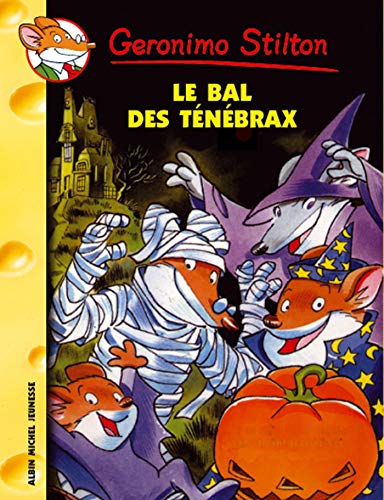 Geronimo Stilton

LE BAL DES TÉNÉBRAX

ALBIN MICHEL JEUNESSE